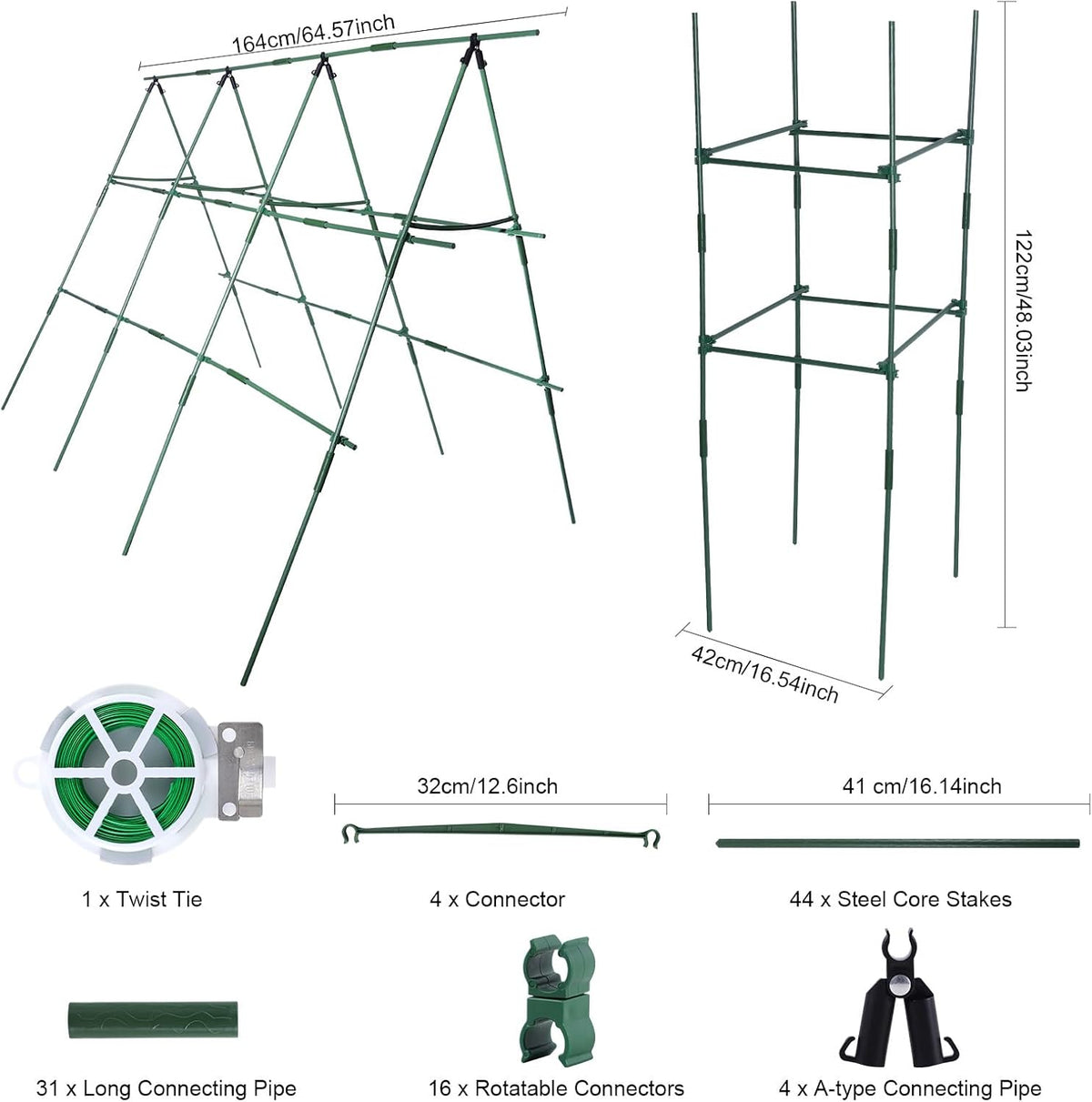 164cm/64.57inch

122cm/48.03inch

42cm/16.54inch

32cm/12.6inch

41 cm/16.14inch

1 x Twist Tie

4 x Connector

44 x Steel Core Stakes

31 x Long Connecting Pipe

16 x Rotatable Connectors

4 x A-type Connecting Pipe